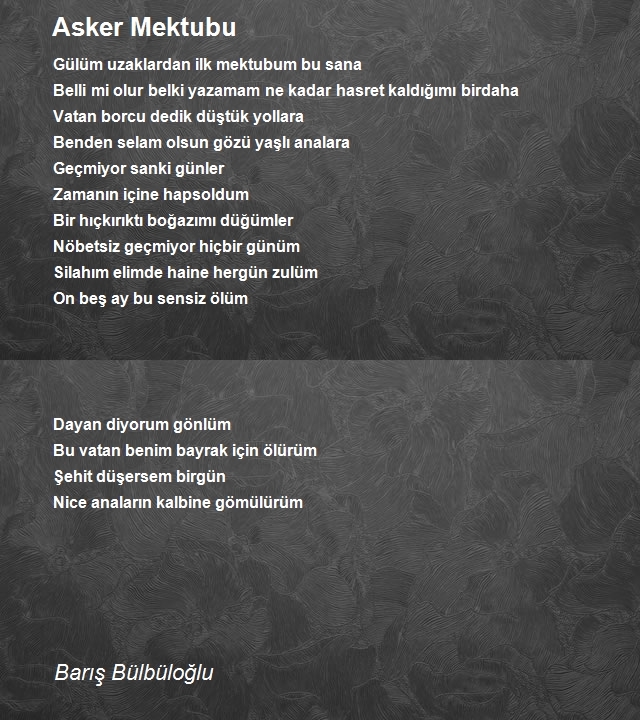 Asker Mektubu

Gülüm uzaklardan ilk mektubum bu sana
Belli mi olur belki yazamam ne kadar hasret kaldığımı birdaha
Vatan borcu dedik düştük yollara
Benden selam olsun gözü yaşlı analara
Geçmiyor sanki günler
Zamanın içine hapsoldum
Bir hıçkırıktı boğazımı düğümler
Nöbetsiz geçmiyor hiçbir günüm
Silahım elimde haine hergün zulüm
On beş ay bu sensiz ölüm

Dayan diyorum gönlüm
Bu vatan benim bayrak için ölürüm
Şehit düşersem birgün
Nice anaların kalbine gömülürüm

Barış Bülbüloğlu